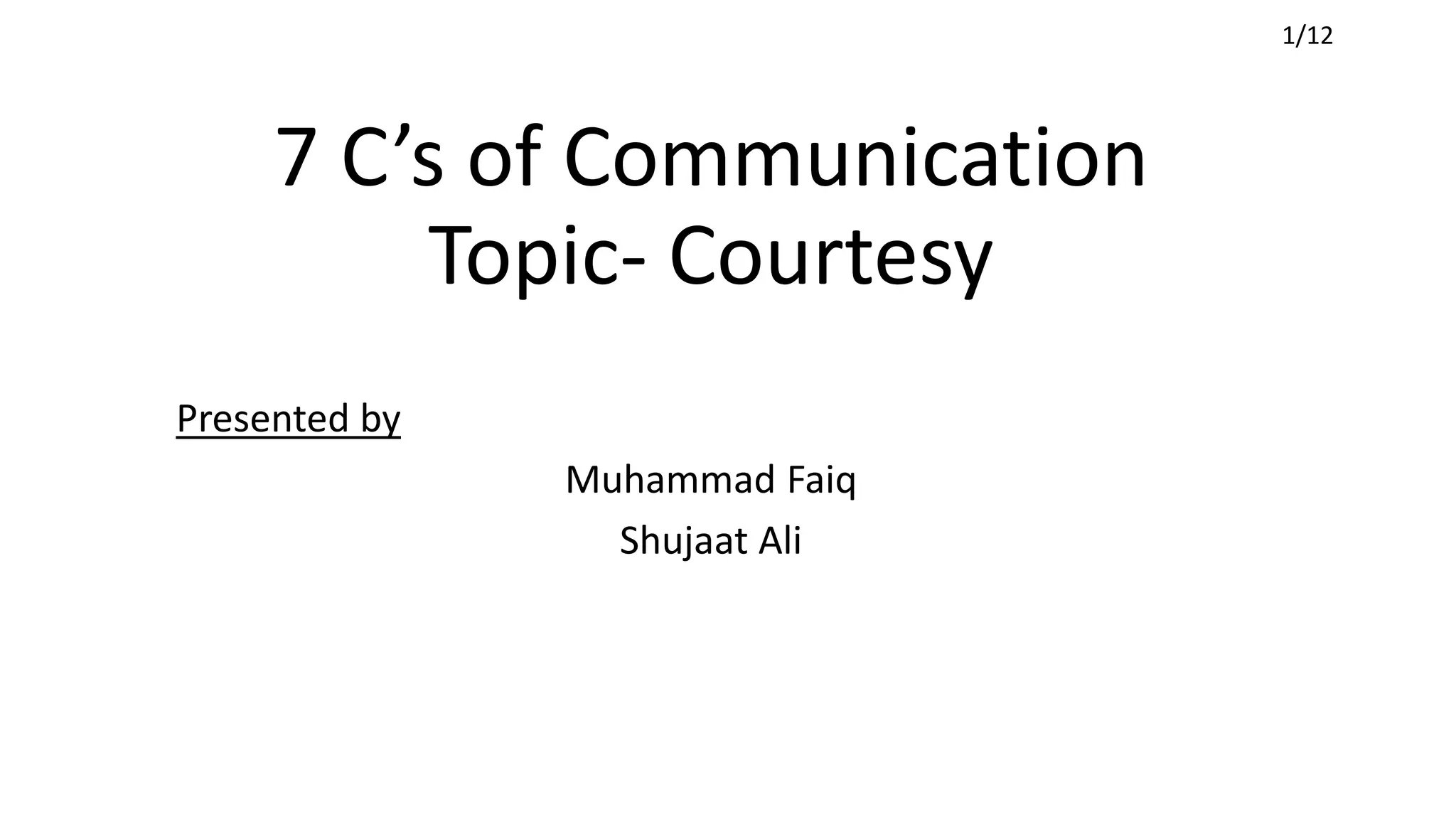 1/12

7 C's of Communication
Topic- Courtesy

Presented by

Muhammad Faiq
Shujaat Ali